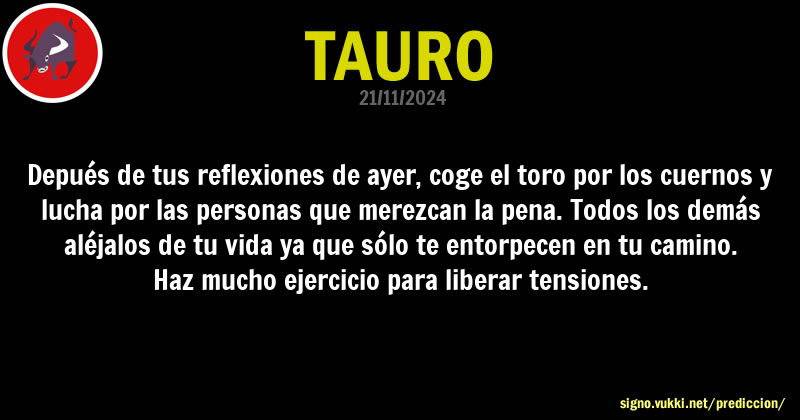 TAURO
21/11/2024

Depués de tus reflexiones de ayer, coge el toro por los cuernos y lucha por las personas que merezcan la pena. Todos los demás aléjalos de tu vida ya que sólo te entorpecen en tu camino.
Haz mucho ejercicio para liberar tensiones.

signo.vukki.net/prediccion/